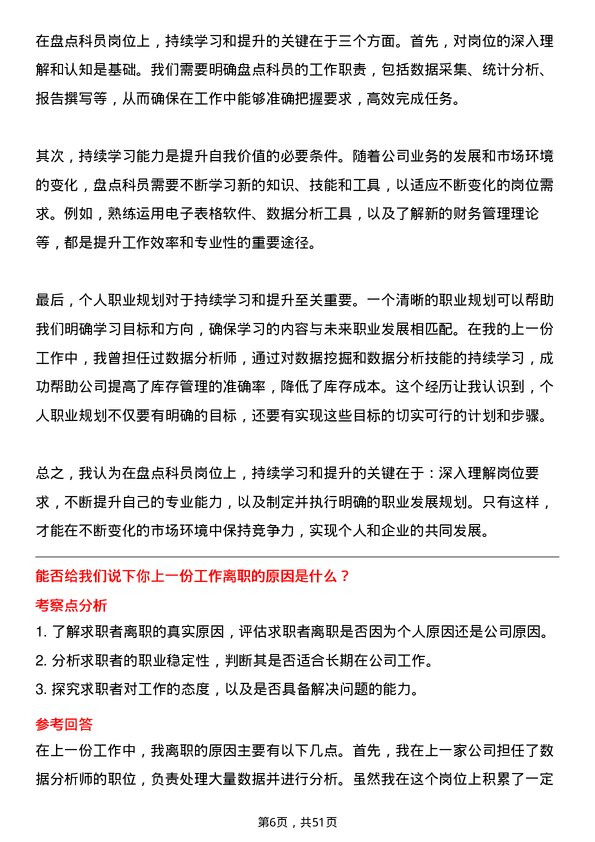 在盘点科员岗位上，持续学习和提升的关键在于三个方面。首先，对岗位的深入理解和认知是基础。我们需要明确盘点科员的工作职责，包括数据采集、统计分析、报告撰写等，从而确保在工作中能够准确把握要求，高效完成任务。

其次，持续学习能力是提升自我价值的必要条件。随着公司业务的发展和市场环境的变化，盘点科员需要不断学习新的知识、技能和工具，以适应不断变化的岗位需求。例如，熟练运用电子表格软件、数据分析工具，以及了解新的财务管理理论等，都是提升工作效率和专业性的重要途径。

最后，个人职业规划对于持续学习和提升至关重要。一个清晰的职业规划可以帮助我们明确学习目标和方向，确保学习的内容与未来职业发展相匹配。在我的上一份工作中，我曾担任过数据分析师，通过对数据挖掘和数据分析技能的持续学习，成功帮助公司提高了库存管理的准确率，降低了库存成本。这个经历让我认识到，个人职业规划不仅要有明确的目标，还要有实现这些目标的切实可行的计划和步骤。

总之，我认为在盘点科员岗位上，持续学习和提升的关键在于：深入理解岗位要求，不断提升自己的专业能力，以及制定并执行明确的职业发展规划。只有这样，才能在不断变化的市场环境中保持竞争力，实现个人和企业的共同发展。

能否给我们说下你上一份工作离职的原因是什么？

考察点分析

1. 了解求职者离职的真实原因，评估求职者离职是否因为个人原因还是公司原因。
2. 分析求职者的职业稳定性，判断其是否适合长期在公司工作。
3. 探究求职者对工作的态度，以及是否具备解决问题的能力。

参考回答

在上一份工作中，我离职的原因主要有以下几点。首先，我在上一家公司担任了数据分析师的职位，负责处理大量数据并进行分析。虽然我在这个岗位上积累了一定

第6页，共51页